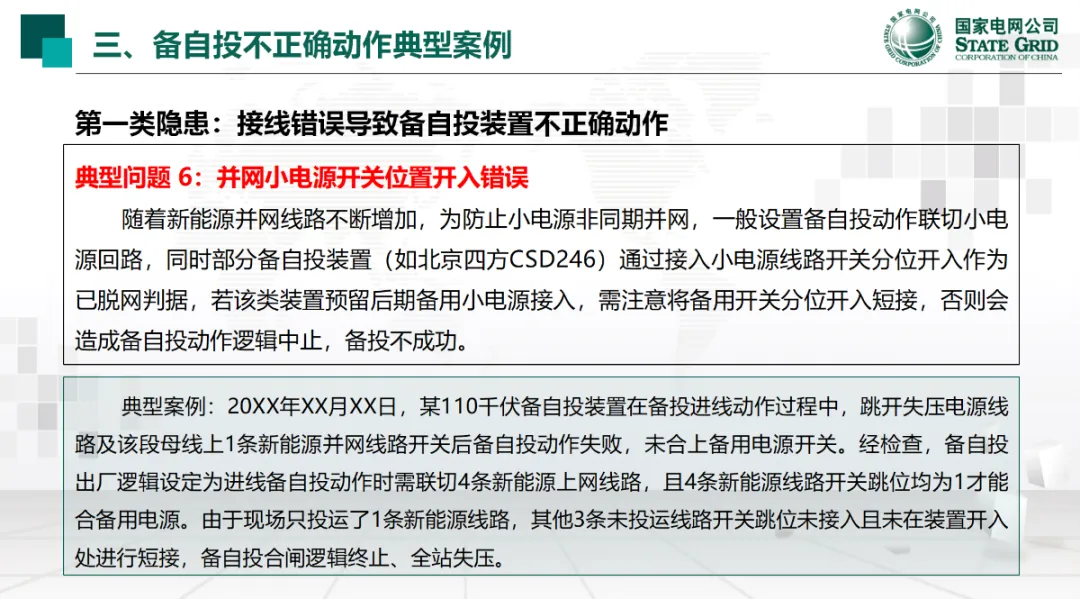 三、备自投不正确动作典型案例

国家电网公司
STATE GRID
CORPORATION OF CHINA

第一类隐患：接线错误导致备自投装置不正确动作

典型问题6：并网小电源开关位置开入错误

随着新能源并网线路不断增加，为防止小电源非同期并网，一般设置备自投动作联切小电源回路，同时部分备自投装置（如北京四方CSD246）通过接入小电源线路开关分位开入作为已脱网判据，若该类装置预留后期备用小电源接入，需注意将备用开关分位开入短接，否则会造成备自投动作逻辑中止，备投不成功。

典型案例：20XX年XX月XX日，某110千伏备自投装置在备投进线动作过程中，跳开失压电源线路及该段母线上1条新能源并网线路开关后备自投动作失败，未合上备用电源开关。经检查，备自投出厂逻辑设定为进线备自投动作时需联切4条新能源上网线路，且4条新能源线路开关跳位均为1才能合备用电源。由于现场只投运了1条新能源线路，其他3条未投运线路开关跳位未接入且未在装置开入处进行短接，备自投合闸逻辑终止、全站失压。